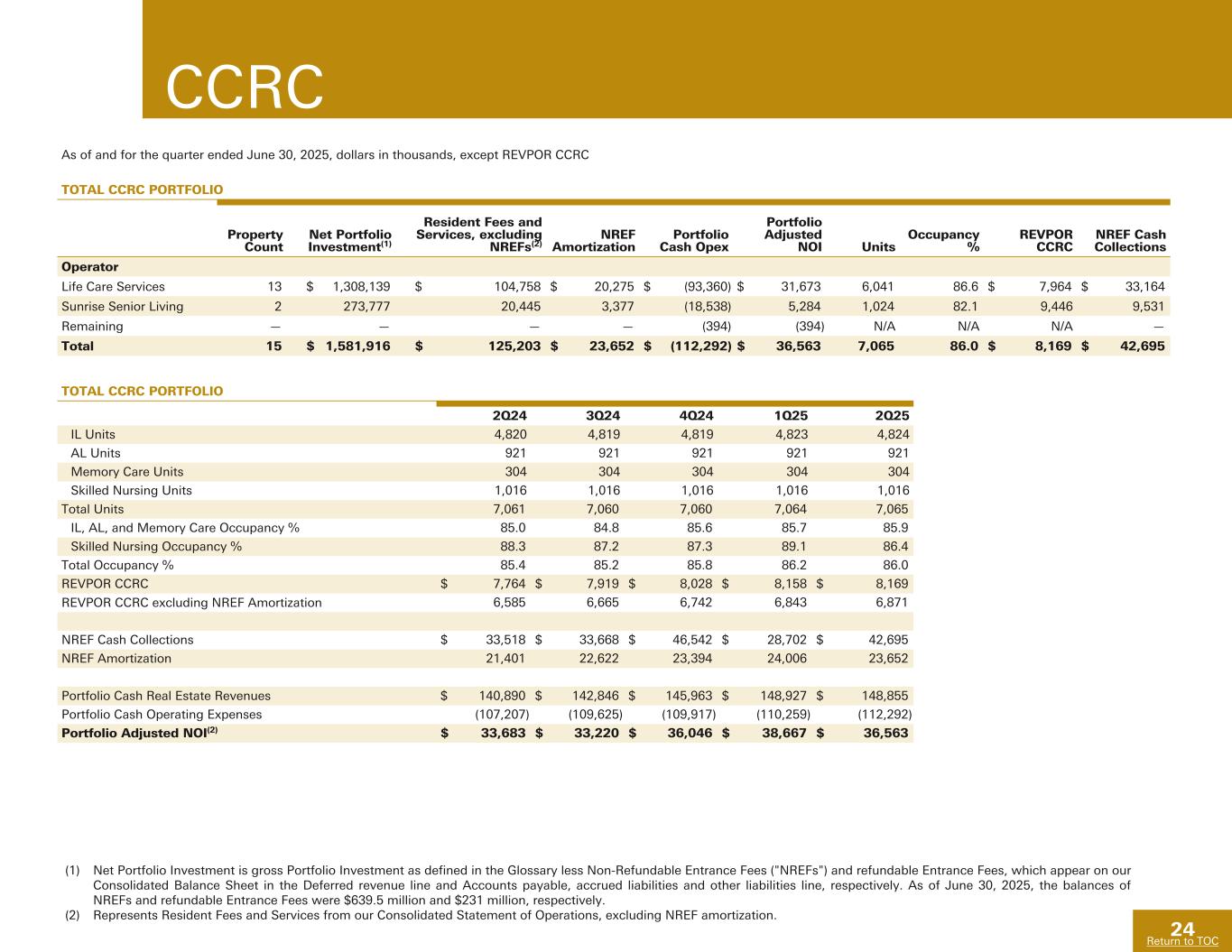 CCRC

As of and for the quarter ended June 30, 2025, dollars in thousands, except REVPOR CCRC

TOTAL CCRC PORTFOLIO

| | Property Count | Net Portfolio Investment$^{(1)}$ | Resident Fees and Services, excluding NREFs$^{(2)}$ | NREF Amortization | Portfolio Cash Opex | Portfolio Adjusted NOI | Units | Occupancy % | REVPOR CCRC | NREF Cash Collections |
|---|---|---|---|---|---|---|---|---|---|---|
| Operator | | | | | | | | | | |
| Life Care Services | 13 | $ 1,308,139 | $ 104,758 | $ 20,275 | $ (93,360) | $ 31,673 | 6,041 | 86.6 | $ 7,964 | $ 33,164 |
| Sunrise Senior Living | 2 | 273,777 | 20,445 | 3,377 | (18,538) | 5,284 | 1,024 | 82.1 | 9,446 | 9,531 |
| Remaining | — | — | — | — | (394) | (394) | N/A | N/A | N/A | — |
| Total | 15 | $ 1,581,916 | $ 125,203 | $ 23,652 | $ (112,292) | $ 36,563 | 7,065 | 86.0 | $ 8,169 | $ 42,695 |

TOTAL CCRC PORTFOLIO

| | 2Q24 | 3Q24 | 4Q24 | 1Q25 | 2Q25 |
|---|---|---|---|---|---|
| IL Units | 4,820 | 4,819 | 4,819 | 4,823 | 4,824 |
| AL Units | 921 | 921 | 921 | 921 | 921 |
| Memory Care Units | 304 | 304 | 304 | 304 | 304 |
| Skilled Nursing Units | 1,016 | 1,016 | 1,016 | 1,016 | 1,016 |
| Total Units | 7,061 | 7,060 | 7,060 | 7,064 | 7,065 |
| IL, AL, and Memory Care Occupancy % | 85.0 | 84.8 | 85.6 | 85.7 | 85.9 |
| Skilled Nursing Occupancy % | 88.3 | 87.2 | 87.3 | 89.1 | 86.4 |
| Total Occupancy % | 85.4 | 85.2 | 85.8 | 86.2 | 86.0 |
| REVPOR CCRC | $ 7,764 | $ 7,919 | $ 8,028 | $ 8,158 | $ 8,169 |
| REVPOR CCRC excluding NREF Amortization | 6,585 | 6,665 | 6,742 | 6,843 | 6,871 |
| | | | | | |
| NREF Cash Collections | $ 33,518 | $ 33,668 | $ 46,542 | $ 28,702 | $ 42,695 |
| NREF Amortization | 21,401 | 22,622 | 23,394 | 24,006 | 23,652 |
| | | | | | |
| Portfolio Cash Real Estate Revenues | $ 140,890 | $ 142,846 | $ 145,963 | $ 148,927 | $ 148,855 |
| Portfolio Cash Operating Expenses | (107,207) | (109,625) | (109,917) | (110,259) | (112,292) |
| Portfolio Adjusted NOI$^{(2)}$ | $ 33,683 | $ 33,220 | $ 36,046 | $ 38,667 | $ 36,563 |

(1) Net Portfolio Investment is gross Portfolio Investment as defined in the Glossary less Non-Refundable Entrance Fees ("NREFs") and refundable Entrance Fees, which appear on our Consolidated Balance Sheet in the Deferred revenue line and Accounts payable, accrued liabilities and other liabilities line, respectively. As of June 30, 2025, the balances of NREFs and refundable Entrance Fees were $639.5 million and $231 million, respectively.
(2) Represents Resident Fees and Services from our Consolidated Statement of Operations, excluding NREF amortization.

24
Return to TOC